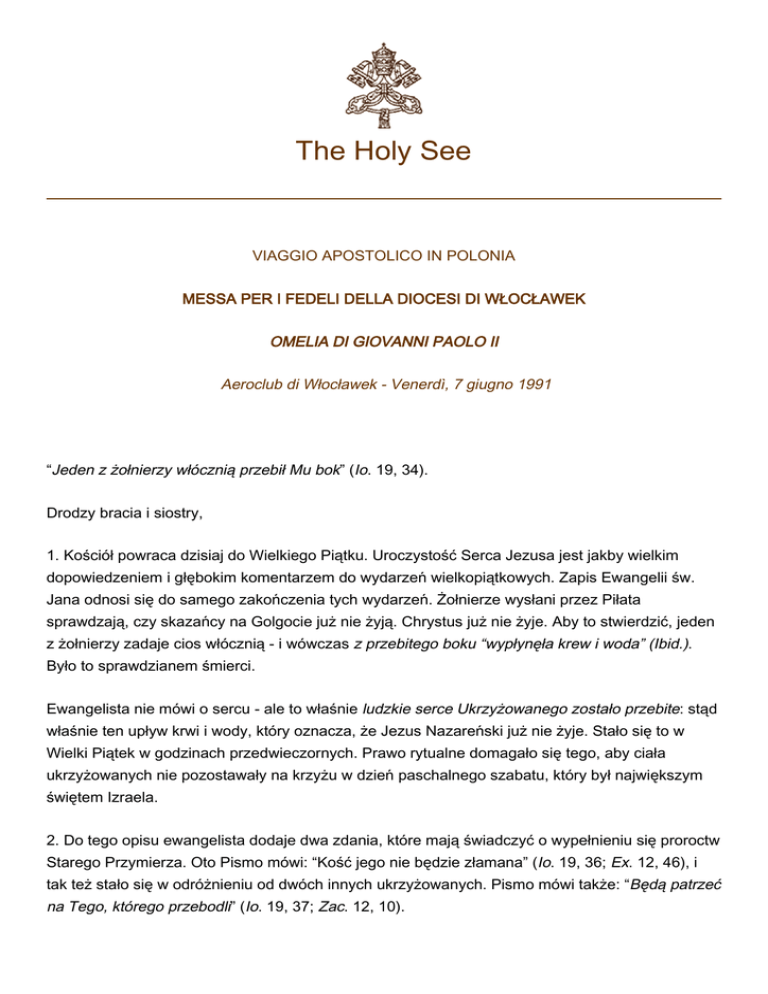 The Holy See

VIAGGIO APOSTOLICO IN POLONIA

MESSA PER I FEDELI DELLA DIOCESI DI WŁOCŁAWEK

OMELIA DI GIOVANNI PAOLO II

Aeroclub di Włocławek - Venerdì, 7 giugno 1991

“Jeden z żołnierzy włócznią przebił Mu bok” (Io. 19, 34).

Drodzy bracia i siostry,

1. Kościół powraca dzisiaj do Wielkiego Piątku. Uroczystość Serca Jezusa jest jakby wielkim dopowiedzeniem i głębokim komentarzem do wydarzeń wielkopiątkowych. Zapis Ewangelii św. Jana odnosi się do samego zakończenia tych wydarzeń. Żołnierze wysłani przez Piłata sprawdzają, czy skazańcy na Golgocie już nie żyją. Chrystus już nie żyje. Aby to stwierdzić, jeden z żołnierzy zadaje cios włócznią - i wówczas z przebitego boku “wypłynęła krew i woda” (Ibid.). Było to sprawdzianem śmierci.

Ewangelista nie mówi o sercu - ale to właśnie ludzkie serce Ukrzyżowanego zostało przebite: stąd właśnie ten upływ krwi i wody, który oznacza, że Jezus Nazareński już nie żyje. Stało się to w Wielki Piątek w godzinach przedwieczornych. Prawo rytualne domagało się tego, aby ciała ukrzyżowanych nie pozostawały na krzyżu w dzień paschalnego szabatu, który był największym świętem Izraela.

2. Do tego opisu ewangelista dodaje dwa zdania, które mają świadczyć o wypełnieniu się proroctw Starego Przymierza. Oto Pismo mówi: “Kość jego nie będzie złamana” (Io. 19, 36; Ex. 12, 46), i tak też stało się w odróżnieniu od dwóch innych ukrzyżowanych. Pismo mówi także: “Będą patrzeć na Tego, którego przebodli” (Io. 19, 37; Zac. 12, 10).